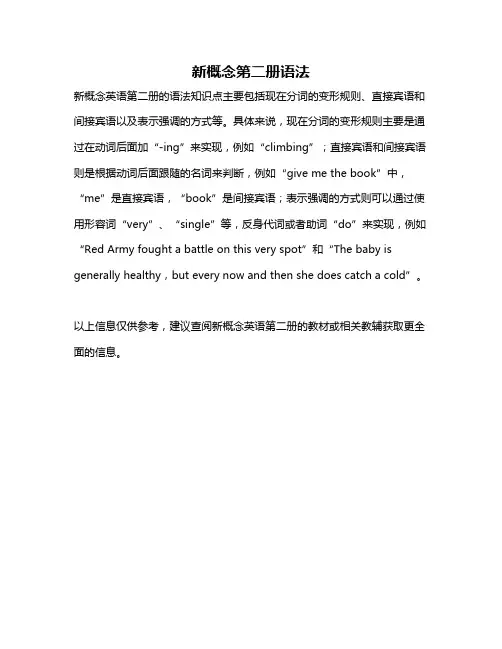 新概念第二册语法

新概念英语第二册的语法知识点主要包括现在分词的变形规则、直接宾语和间接宾语以及表示强调的方式等。具体来说，现在分词的变形规则主要是通过在动词后面加“-ing”来实现，例如“climbing”；直接宾语和间接宾语则是根据动词后面跟随的名词来判断，例如“give me the book”中，“me”是直接宾语，“book”是间接宾语；表示强调的方式则可以通过使用形容词“very”、“single”等，反身代词或者助词“do”来实现，例如“Red Army fought a battle on this very spot”和“The baby is generally healthy，but every now and then she does catch a cold”。

以上信息仅供参考，建议查阅新概念英语第二册的教材或相关教辅获取更全面的信息。